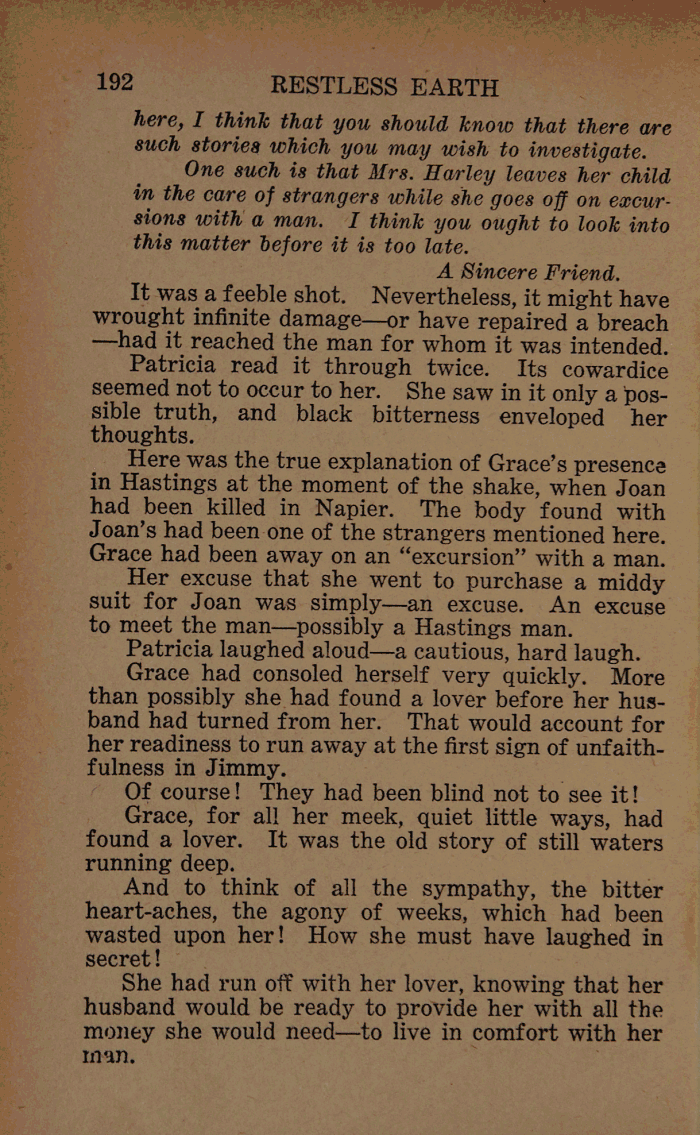 192 RESTLESS EARTH

here, I think that you should know that there are such stories which you may wish to investigate.

One such is that Mrs. Harley leaves her child in the care of strangers while she goes off on excursions with a man. I think you ought to look into this matter before it is too late.

A Sincere Friend.

It was a feeble shot. Nevertheless, it might have wrought infinite damage—or have repaired a breach—had it reached the man for whom it was intended.

Patricia read it through twice. Its cowardice seemed not to occur to her. She saw in it only a possible truth, and black bitterness enveloped her thoughts.

Here was the true explanation of Grace's presence in Hastings at the moment of the shake, when Joan had been killed in Napier. The body found with Joan's had been one of the strangers mentioned here. Grace had been away on an "excursion" with a man.

Her excuse that she went to purchase a middy suit for Joan was simply—an excuse. An excuse to meet the man—possibly a Hastings man.

Patricia laughed aloud—a cautious, hard laugh.

Grace had consoled herself very quickly. More than possibly she had found a lover before her husband had turned from her. That would account for her readiness to run away at the first sign of unfaithfulness in Jimmy.

Of course! They had been blind not to see it!

Grace, for all her meek, quiet little ways, had found a lover. It was the old story of still waters running deep.

And to think of all the sympathy, the bitter heart-aches, the agony of weeks, which had been wasted upon her! How she must have laughed in secret!

She had run off with her lover, knowing that her husband would be ready to provide her with all the money she would need—to live in comfort with her man.